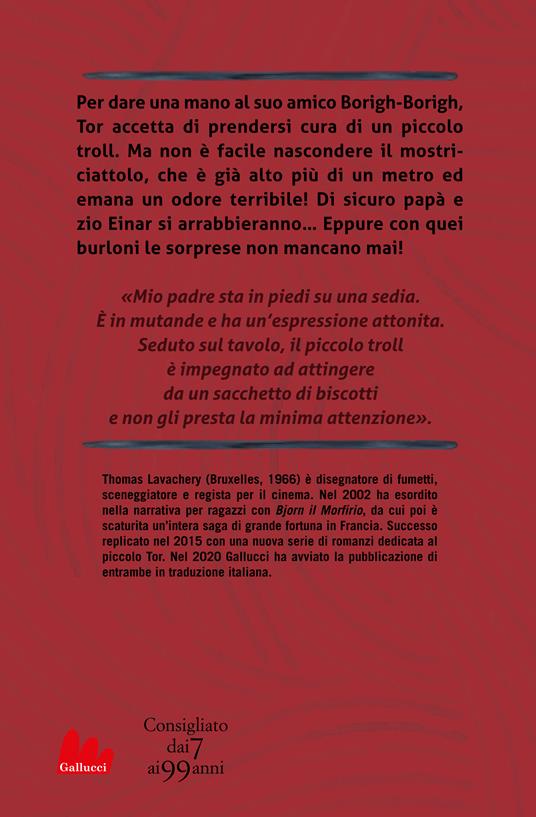 Per dare una mano al suo amico Borigh-Borigh, Tor accetta di prendersi cura di un piccolo troll. Ma non è facile nascondere il mostriciattolo, che è già alto più di un metro ed emana un odore terribile! Di sicuro papà e zio Einar si arrabbieranno... Eppure con quei burloni le sorprese non mancano mai!

«Mio padre sta in piedi su una sedia. È in mutande e ha un'espressione attonita. Seduto sul tavolo, il piccolo troll è impegnato ad attingere da un sacchetto di biscotti e non gli presta la minima attenzione».

Thomas Lavachery (Bruxelles, 1966) è disegnatore di fumetti, sceneggiatore e regista per il cinema. Nel 2002 ha esordito nella narrativa per ragazzi con Bjorn il Morfirio, da cui poi è scaturita un'intera saga di grande fortuna in Francia. Successo replicato nel 2015 con una nuova serie di romanzi dedicata al piccolo Tor. Nel 2020 Gallucci ha avviato la pubblicazione di entrambe in traduzione italiana.

Gallucci

Consigliato dai 7 ai 99 anni